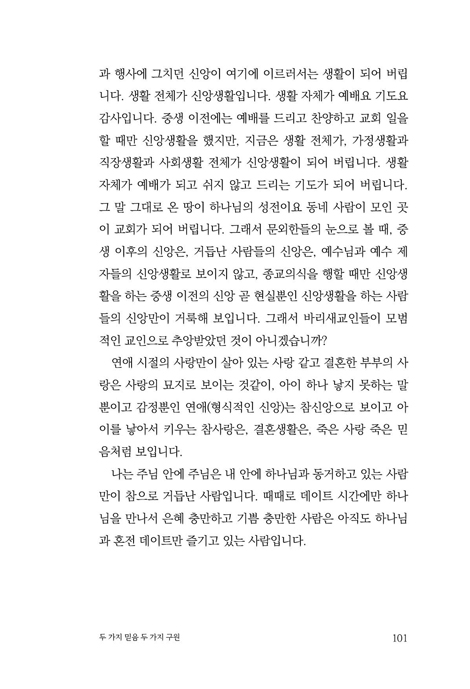 과 행사에 그치던 신앙이 여기에 이르러서는 생활이 되어 버립니다. 생활 전체가 신앙생활입니다. 생활 자체가 예배요 기도요 감사입니다. 중생 이전에는 예배를 드리고 찬양하고 교회 일을 할 때만 신앙생활을 했지만, 지금은 생활 전체가, 가정생활과 직장생활과 사회생활 전체가 신앙생활이 되어 버립니다. 생활 자체가 예배가 되고 쉬지 않고 드리는 기도가 되어 버립니다. 그 말 그대로 온 땅이 하나님의 성전이요 동네 사람이 모인 곳이 교회가 되어 버립니다. 그래서 문외한들의 눈으로 볼 때, 중생 이후의 신앙은, 거듭난 사람들의 신앙은, 예수님과 예수 제자들의 신앙생활로 보이지 않고, 종교의식을 행할 때만 신앙생활을 하는 중생 이전의 신앙 곧 현실뿐인 신앙생활을 하는 사람들의 신앙만이 거룩해 보입니다. 그래서 바리새교인들이 모범적인 교인으로 추앙받았던 것이 아니겠습니까?

연애 시절의 사랑만이 살아 있는 사랑 같고 결혼한 부부의 사랑은 사랑의 묘지로 보이는 것같이, 아이 하나 낳지 못하는 말뿐이고 감정뿐인 연애(형식적인 신앙)는 참신앙으로 보이고 아이를 낳아서 키우는 참사랑은, 결혼생활은, 죽은 사랑 죽은 믿음처럼 보입니다.

나는 주님 안에 주님은 내 안에 하나님과 동거하고 있는 사람만이 참으로 거듭난 사람입니다. 때때로 데이트 시간에만 하나님을 만나서 은혜 충만하고 기쁨 충만한 사람은 아직도 하나님과 혼전 데이트만 즐기고 있는 사람입니다.

두 가지 믿음 두 가지 구원 101